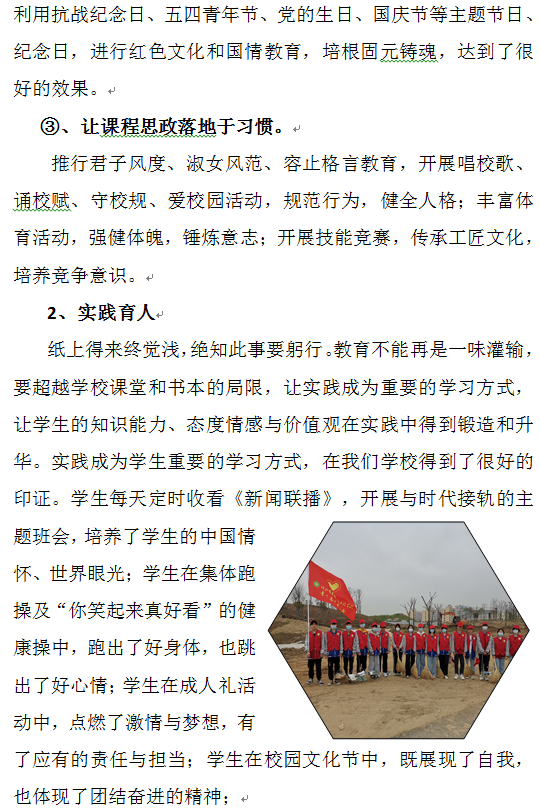 利用抗战纪念日、五四青年节、党的生日、国庆节等主题节日、纪念日，进行红色文化和国情教育，培根固元铸魂，达到了很好的效果。

③、让课程思政落地于习惯。

推行君子风度、淑女风范、容止格言教育，开展唱校歌、诵校赋、守校规、爱校园活动，规范行为，健全人格；丰富体育活动，强健体魄，锤炼意志；开展技能竞赛，传承工匠文化，培养竞争意识。

2、实践育人

纸上得来终觉浅，绝知此事要躬行。教育不能再是一味灌输，要超越学校课堂和书本的局限，让实践成为重要的学习方式，让学生的知识能力、态度情感与价值观在实践中得到锻造和升华。实践成为学生重要的学习方式，在我们学校得到了很好的印证。学生每天定时收看《新闻联播》，开展与时代接轨的主题班会，培养了学生的中国情怀、世界眼光；学生在集体跑操及“你笑起来真好看”的健康操中，跑出了好身体，也跳出了好心情；学生在成人礼活动中，点燃了激情与梦想，有了应有的责任与担当；学生在校园文化节中，既展现了自我，也体现了团结奋进的精神；